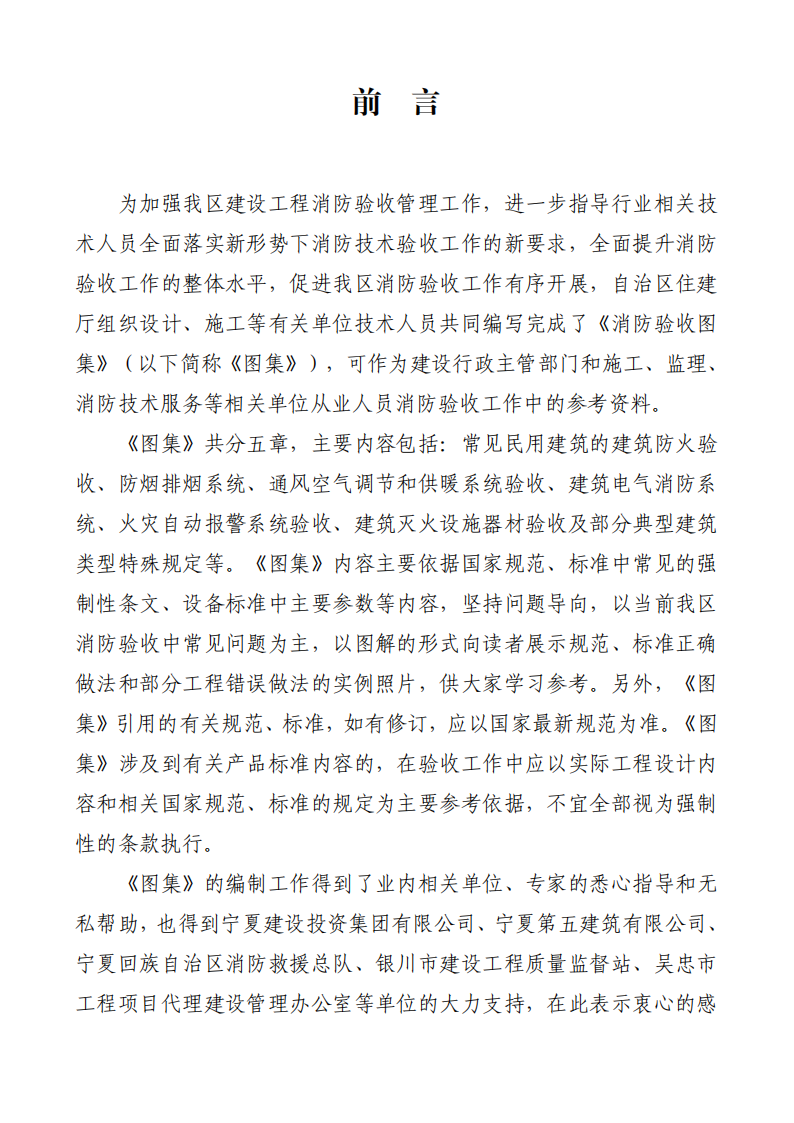 前 言

为加强我区建设工程消防验收管理工作，进一步指导行业相关技术人员全面落实新形势下消防技术验收工作的新要求，全面提升消防验收工作的整体水平，促进我区消防验收工作有序开展，自治区住建厅组织设计、施工等有关单位技术人员共同编写完成了《消防验收图集》（以下简称《图集》），可作为建设行政主管部门和施工、监理、消防技术服务等相关单位从业人员消防验收工作中的参考资料。

《图集》共分五章，主要内容包括：常见民用建筑的建筑防火验收、防烟排烟系统、通风空气调节和供暖系统验收、建筑电气消防系统、火灾自动报警系统验收、建筑灭火设施器材验收及部分典型建筑类型特殊规定等。《图集》内容主要依据国家规范、标准中常见的强制性条文、设备标准中主要参数等内容，坚持问题导向，以当前我区消防验收中常见问题为主，以图解的形式向读者展示规范、标准正确做法和部分工程错误做法的实例照片，供大家学习参考。另外，《图集》引用的有关规范、标准，如有修订，应以国家最新规范为准。《图集》涉及到有关产品标准内容的，在验收工作中应以实际工程设计内容和相关国家规范、标准的规定为主要参考依据，不宜全部视为强制性的条款执行。

《图集》的编制工作得到了业内相关单位、专家的悉心指导和无私帮助，也得到宁夏建设投资集团有限公司、宁夏第五建筑有限公司、宁夏回族自治区消防救援总队、银川市建设工程质量监督站、吴忠市工程项目代理建设管理办公室等单位的大力支持，在此表示衷心的感